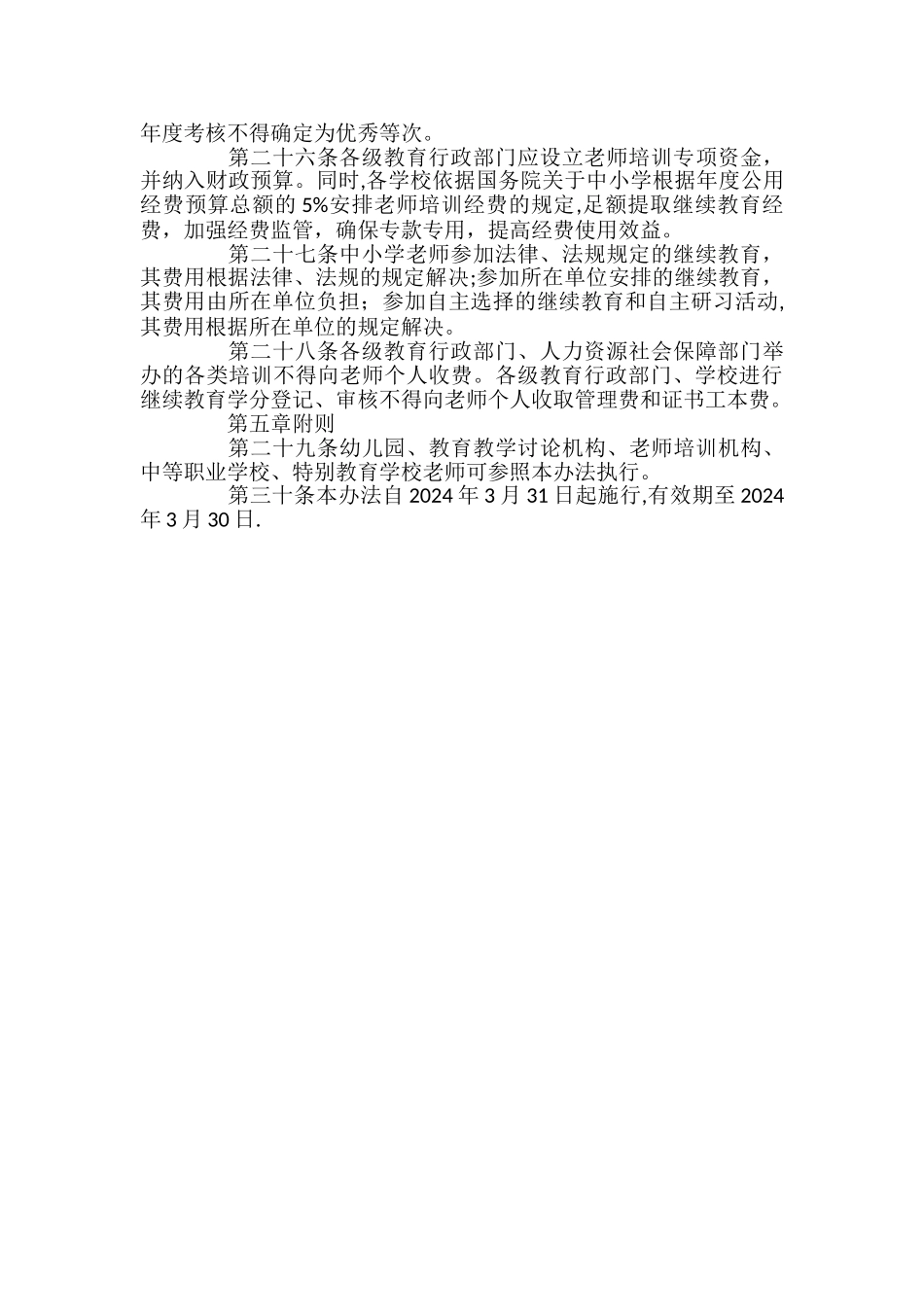 年度考核不得确定为优秀等次。

第二十六条各级教育行政部门应设立老师培训专项资金，并纳入财政预算。同时,各学校依据国务院关于中小学根据年度公用经费预算总额的 5%安排老师培训经费的规定,足额提取继续教育经费，加强经费监管，确保专款专用，提高经费使用效益。

第二十七条中小学老师参加法律、法规规定的继续教育，其费用根据法律、法规的规定解决;参加所在单位安排的继续教育，其费用由所在单位负担；参加自主选择的继续教育和自主研习活动,其费用根据所在单位的规定解决。

第二十八条各级教育行政部门、人力资源社会保障部门举办的各类培训不得向老师个人收费。各级教育行政部门、学校进行继续教育学分登记、审核不得向老师个人收取管理费和证书工本费。

第五章附则

第二十九条幼儿园、教育教学讨论机构、老师培训机构、中等职业学校、特别教育学校老师可参照本办法执行。

第三十条本办法自 2024 年 3 月 31 日起施行,有效期至 2024 年 3 月 30 日.